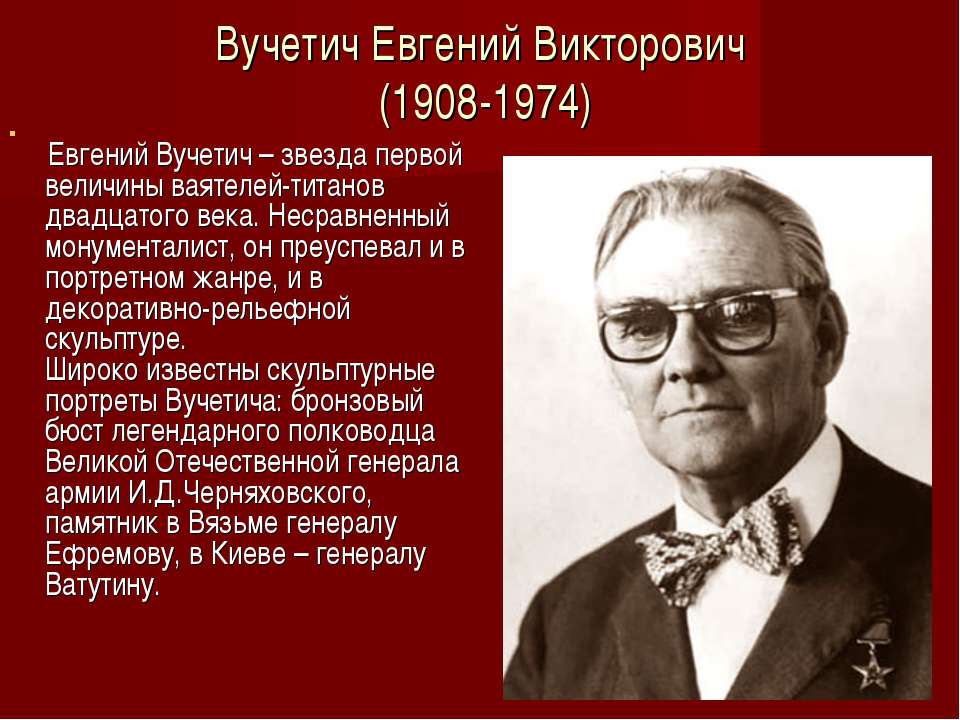 Вучетич Евгений Викторович
(1908-1974)

Евгений Вучетич – звезда первой величины ваятелей-титанов двадцатого века. Несравненный монументалист, он преуспевал и в портретном жанре, и в декоративно-рельефной скульптуре.
Широко известны скульптурные портреты Вучетича: бронзовый бюст легендарного полководца Великой Отечественной генерала армии И.Д.Черняховского, памятник в Вязьме генералу Ефремову, в Киеве – генералу Ватутину.